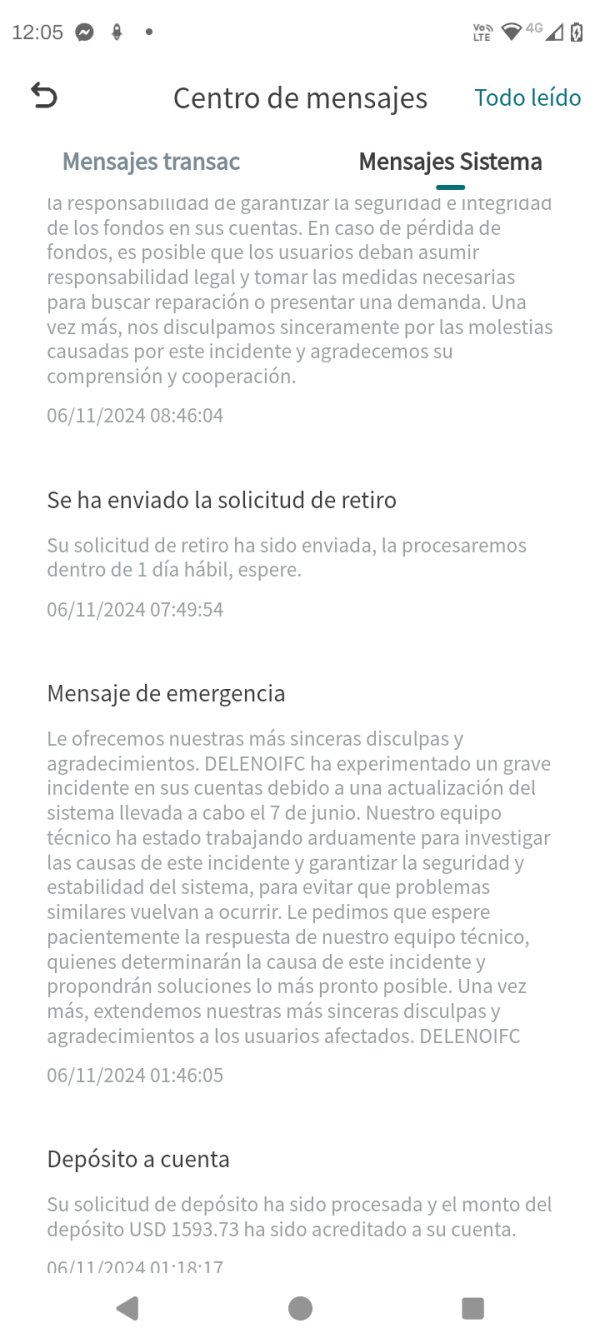 12:05

Vo LTE 4G

Centro de mensajes
Todo leído

Mensajes transac
Mensajes Sistema

la responsabilidad de garantizar la seguridad e integridad de los fondos en sus cuentas. En caso de pérdida de fondos, es posible que los usuarios deban asumir responsabilidad legal y tomar las medidas necesarias para buscar reparación o presentar una demanda. Una vez más, nos disculpamos sinceramente por las molestias causadas por este incidente y agradecemos su comprensión y cooperación.

06/11/2024 08:46:04

Se ha enviado la solicitud de retiro

Su solicitud de retiro ha sido enviada, la procesaremos dentro de 1 día hábil, espere.

06/11/2024 07:49:54

Mensaje de emergencia

Le ofrecemos nuestras más sinceras disculpas y agradecimientos. DELENOIFC ha experimentado un grave incidente en sus cuentas debido a una actualización del sistema llevada a cabo el 7 de junio. Nuestro equipo técnico ha estado trabajando arduamente para investigar las causas de este incidente y garantizar la seguridad y estabilidad del sistema, para evitar que problemas similares vuelvan a ocurrir. Le pedimos que espere pacientemente la respuesta de nuestro equipo técnico, quienes determinarán la causa de este incidente y propondrán soluciones lo más pronto posible. Una vez más, extendemos nuestras más sinceras disculpas y agradecimientos a los usuarios afectados. DELENOIFC

06/11/2024 01:46:05

Depósito a cuenta

Su solicitud de depósito ha sido procesada y el monto del depósito USD 1593.73 ha sido acreditado a su cuenta.

06/11/2024 01:18:17